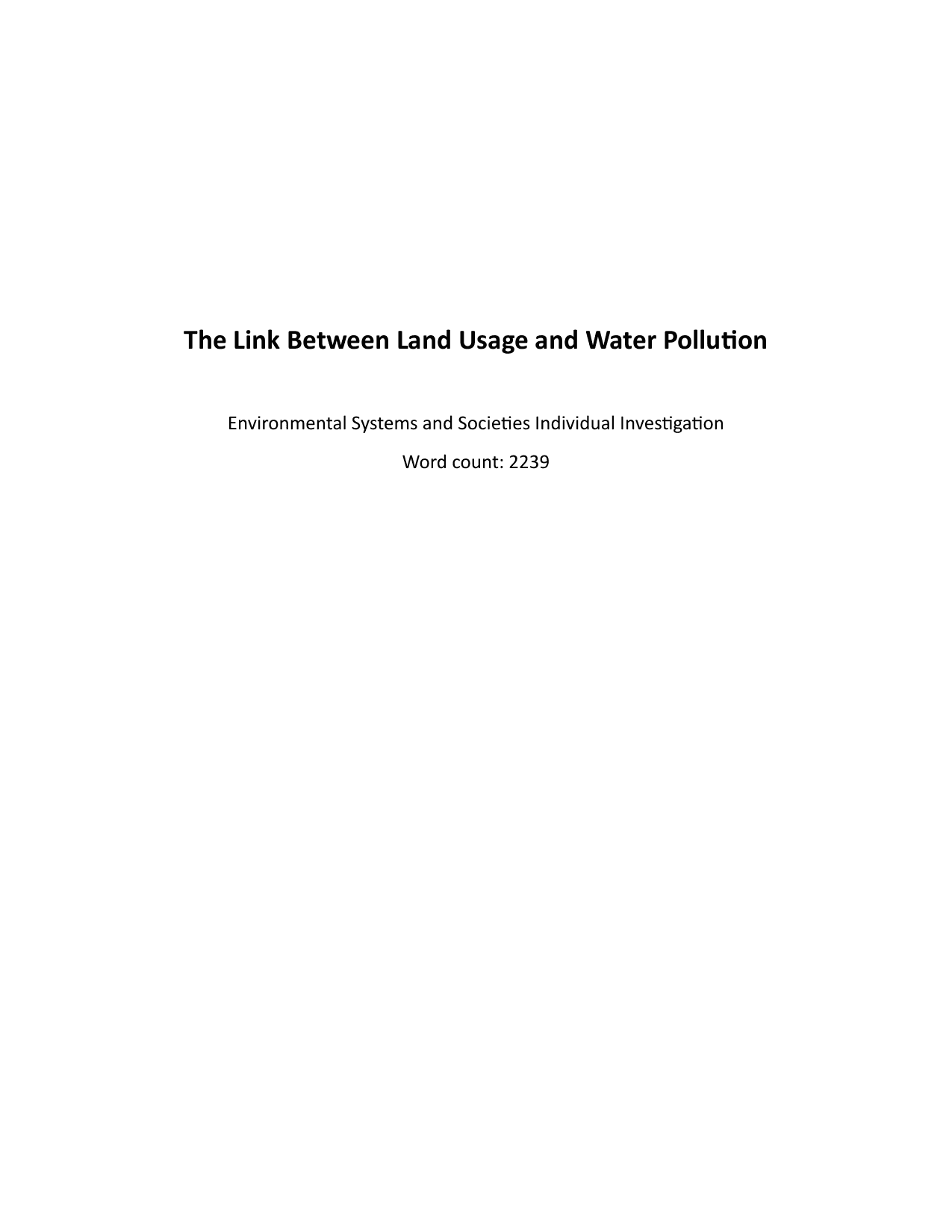 The Link Between Land Usage and Water Pollution

Environmental Systems and Societies Individual Investigation

Word count: 2239